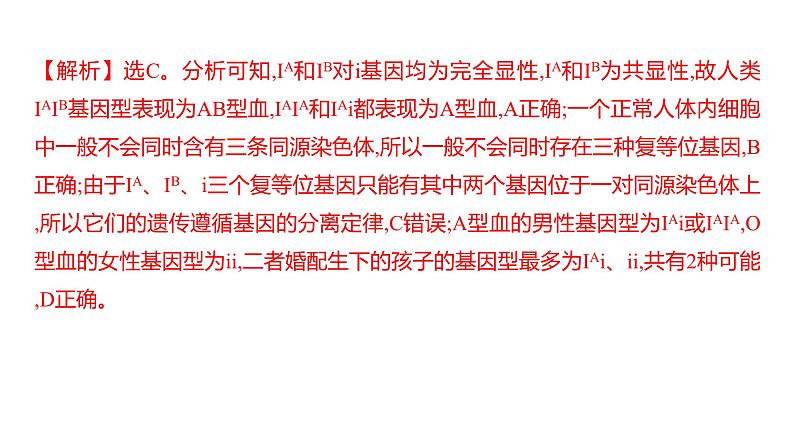 【解析】选C。分析可知,$I^A$和$I^B$对i基因均为完全显性,$I^A$和$I^B$为共显性,故人类$I^AI^B$基因型表现为AB型血,$I^AI^A$和$I^Ai$都表现为A型血,A正确;一个正常人体内细胞中一般不会同时含有三条同源染色体,所以一般不会同时存在三种复等位基因,B正确;由于$I^A$、$I^B$、i三个复等位基因只能有其中两个基因位于一对同源染色体上,所以它们的遗传遵循基因的分离定律,C错误;A型血的男性基因型为$I^Ai$或$I^AI^A$,O型血的女性基因型为ii,二者婚配生下的孩子的基因型最多为$I^Ai$、ii,共有2种可能,D正确。